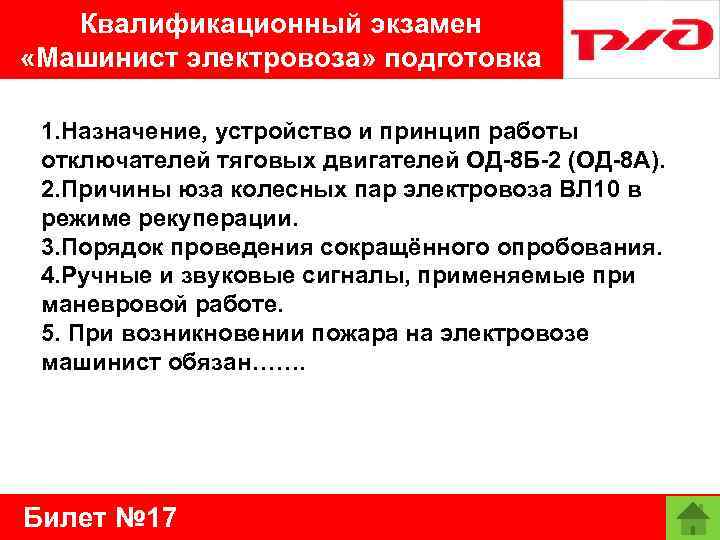 Квалификационный экзамен
«Машинист электровоза» подготовка

РЖД

1.Назначение, устройство и принцип работы отключателей тяговых двигателей ОД-8Б-2 (ОД-8А).
2.Причины юза колесных пар электровоза ВЛ10 в режиме рекуперации.
3.Порядок проведения сокращённого опробования.
4.Ручные и звуковые сигналы, применяемые при маневровой работе.
5. При возникновении пожара на электровозе машинист обязан…….

Билет №17